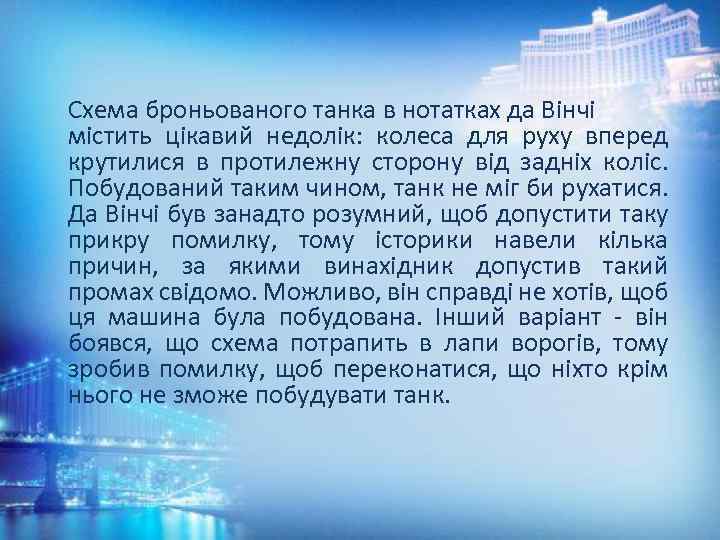 Схема броньованого танка в нотатках да Вінчі містить цікавий недолік: колеса для руху вперед крутилися в протилежну сторону від задніх коліс. Побудований таким чином, танк не міг би рухатися. Да Вінчі був занадто розумний, щоб допустити таку прикру помилку, тому історики навели кілька причин, за якими винахідник допустив такий промах свідомо. Можливо, він справді не хотів, щоб ця машина була побудована. Інший варіант - він боявся, що схема потрапить в лапи ворогів, тому зробив помилку, щоб переконатися, що ніхто крім нього не зможе побудувати танк.